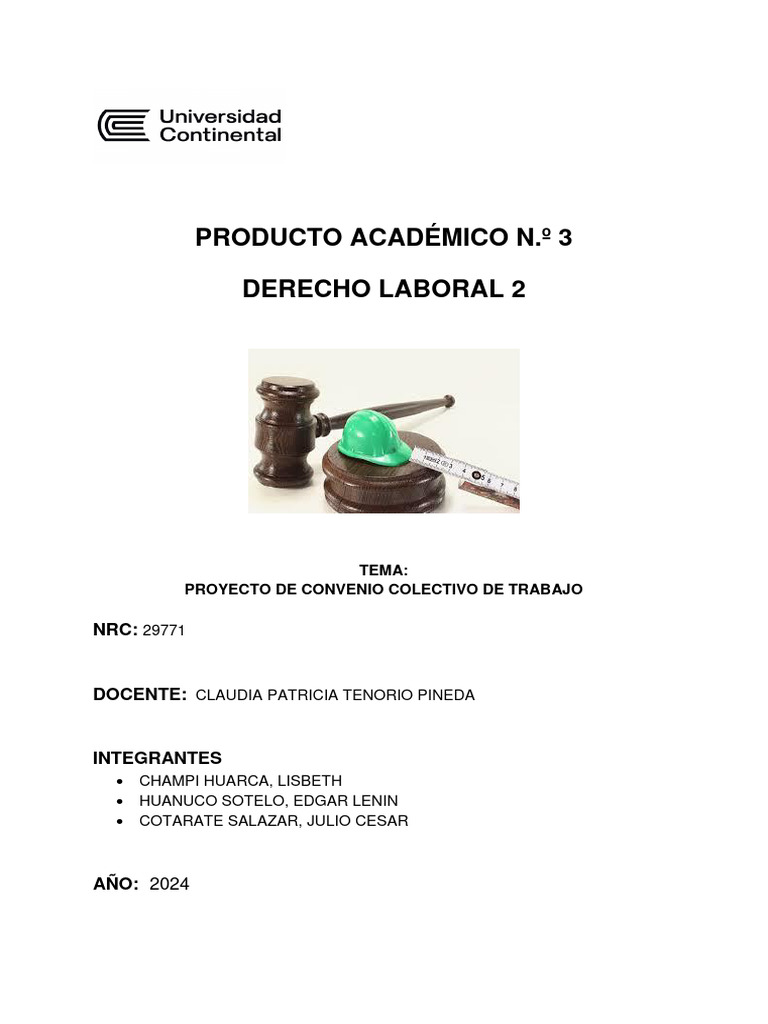 Universidad Continental

PRODUCTO ACADÉMICO N.º 3

DERECHO LABORAL 2

TEMA:
PROYECTO DE CONVENIO COLECTIVO DE TRABAJO

NRC: 29771

DOCENTE: CLAUDIA PATRICIA TENORIO PINEDA

INTEGRANTES
• CHAMPI HUARCA, LISBETH
• HUANUCO SOTELO, EDGAR LENIN
• COTARATE SALAZAR, JULIO CESAR

AÑO: 2024